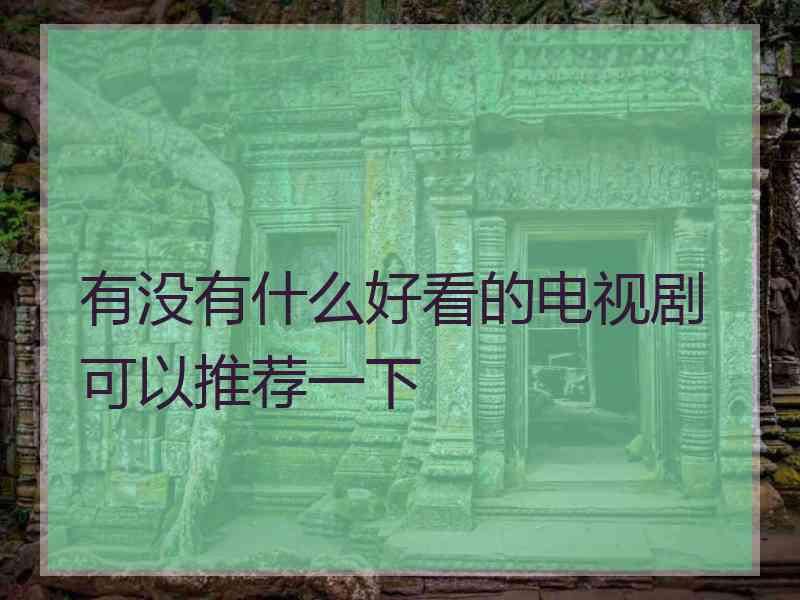 有没有什么好看的电视剧可以推荐一下